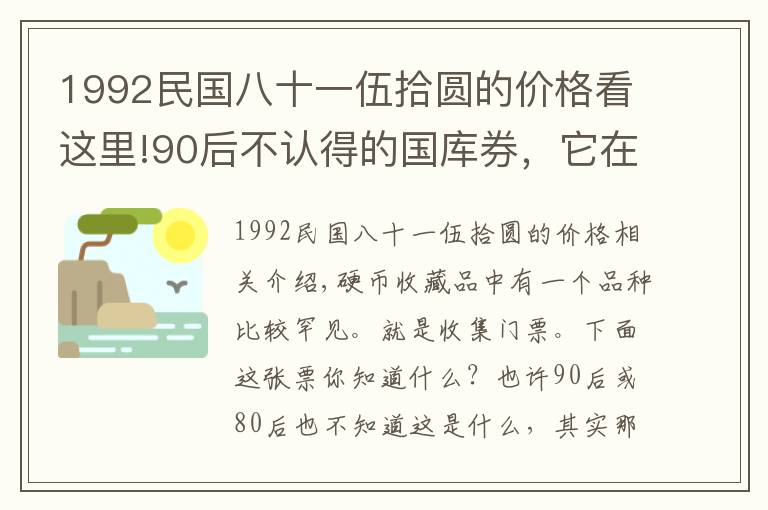 1992民国八十一伍拾圆的价格看这里!90后不认得的国库券，它在

1992民国八十一伍拾圆的价格相关介绍,硬币收藏品中有一个品种比较罕见。就是收集门票。下面这张票你知道什么？也许90后或80后也不知道这是什么，其实那